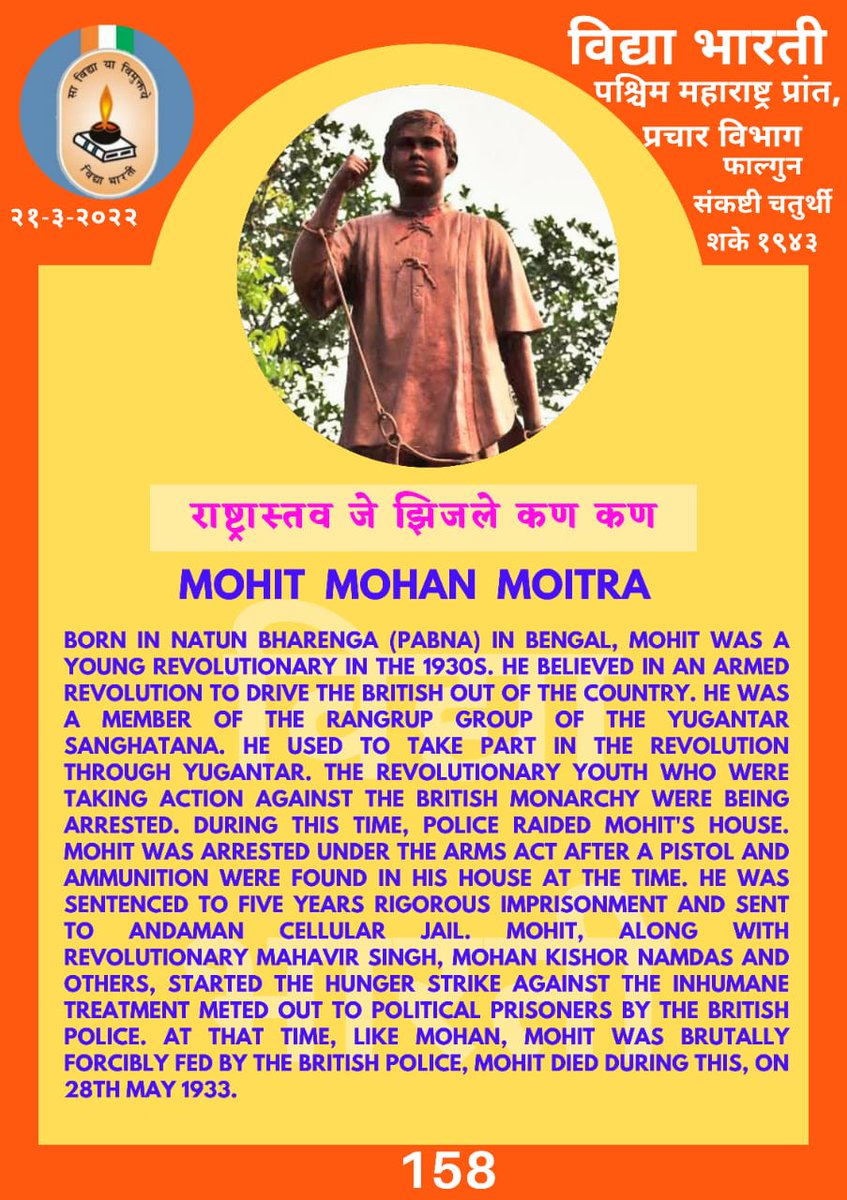 सा विद्या या विमुक्तये
विद्या भारती

२१-३-२०२२

विद्या भारती
पश्चिम महाराष्ट्र प्रांत,
प्रचार विभाग
फाल्गुन
संकष्टी चतुर्थी
शके १९४३

राष्ट्रास्तव जे झिजले कण कण

MOHIT MOHAN MOITRA

BORN IN NATUN BHARENGA (PABNA) IN BENGAL, MOHIT WAS A YOUNG REVOLUTIONARY IN THE 1930S. HE BELIEVED IN AN ARMED REVOLUTION TO DRIVE THE BRITISH OUT OF THE COUNTRY. HE WAS A MEMBER OF THE RANGRUP GROUP OF THE YUGANTAR SANGHATANA. HE USED TO TAKE PART IN THE REVOLUTION THROUGH YUGANTAR. THE REVOLUTIONARY YOUTH WHO WERE TAKING ACTION AGAINST THE BRITISH MONARCHY WERE BEING ARRESTED. DURING THIS TIME, POLICE RAIDED MOHIT'S HOUSE. MOHIT WAS ARRESTED UNDER THE ARMS ACT AFTER A PISTOL AND AMMUNITION WERE FOUND IN HIS HOUSE AT THE TIME. HE WAS SENTENCED TO FIVE YEARS RIGOROUS IMPRISONMENT AND SENT TO ANDAMAN CELLULAR JAIL. MOHIT, ALONG WITH REVOLUTIONARY MAHAVIR SINGH, MOHAN KISHOR NAMDAS AND OTHERS, STARTED THE HUNGER STRIKE AGAINST THE INHUMANE TREATMENT METED OUT TO POLITICAL PRISONERS BY THE BRITISH POLICE. AT THAT TIME, LIKE MOHAN, MOHIT WAS BRUTALLY FORCIBLY FED BY THE BRITISH POLICE, MOHIT DIED DURING THIS, ON 28TH MAY 1933.

158